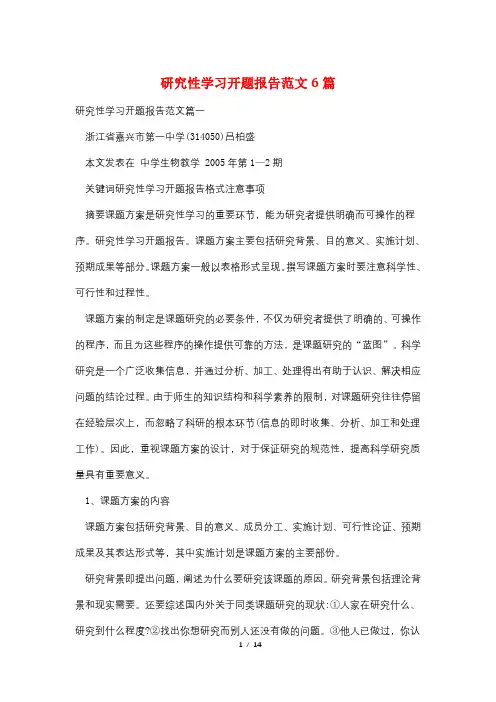 研究性学习开题报告范文6篇

研究性学习开题报告范文篇一

浙江省嘉兴市第一中学(314050)吕柏盛

本文发表在 中学生物教学 2005年第1—2期

关键词研究性学习开题报告格式注意事项

摘要课题方案是研究性学习的重要环节，能为研究者提供明确而可操作的程序。研究性学习开题报告。课题方案主要包括研究背景、目的意义、实施计划、预期成果等部分。课题方案一般以表格形式呈现。撰写课题方案时要注意科学性、可行性和过程性。

课题方案的制定是课题研究的必要条件，不仅为研究者提供了明确的、可操作的程序，而且为这些程序的操作提供可靠的方法，是课题研究的“蓝图”。科学研究是一个广泛收集信息，并通过分析、加工、处理得出有助于认识、解决相应问题的结论过程。由于师生的知识结构和科学素养的限制，对课题研究往往停留在经验层次上，而忽略了科研的根本环节(信息的即时收集、分析、加工和处理工作)。因此，重视课题方案的设计，对于保证研究的规范性，提高科学研究质量具有重要意义。

1、课题方案的内容

课题方案包括研究背景、目的意义、成员分工、实施计划、可行性论证、预期成果及其表达形式等，其中实施计划是课题方案的主要部份。

研究背景即提出问题，阐述为什么要研究该课题的原因。研究背景包括理论背景和现实需要。还要综述国内外关于同类课题研究的现状:①人家在研究什么、研究到什么程度?②找出你想研究而别人还没有做的问题。③他人已做过，你认

1 / 14